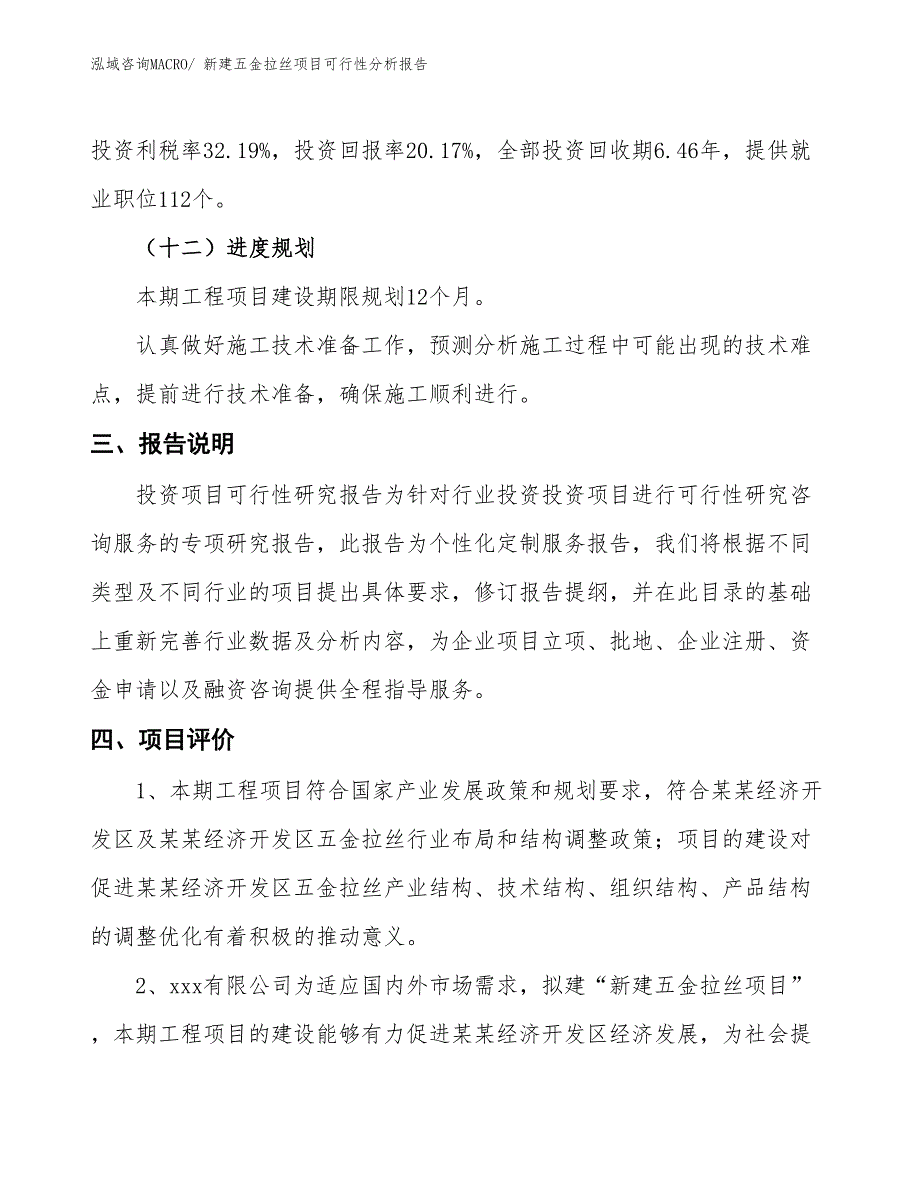 泓域咨询MACRO/ 新建五金拉丝项目可行性分析报告

投资利税率32.19%，投资回报率20.17%，全部投资回收期6.46年，提供就业职位112个。

（十二）进度规划

本期工程项目建设期限规划12个月。

认真做好施工技术准备工作，预测分析施工过程中可能出现的技术难点，提前进行技术准备，确保施工顺利进行。

三、报告说明

投资项目可行性研究报告为针对行业投资投资项目进行可行性研究咨询服务的专项研究报告，此报告为个性化定制服务报告，我们将根据不同类型及不同行业的项目提出具体要求，修订报告提纲，并在此目录的基础上重新完善行业数据及分析内容，为企业项目立项、批地、企业注册、资金申请以及融资咨询提供全程指导服务。

四、项目评价

1、本期工程项目符合国家产业发展政策和规划要求，符合某某经济开发区及某某经济开发区五金拉丝行业布局和结构调整政策；项目的建设对促进某某经济开发区五金拉丝产业结构、技术结构、组织结构、产品结构的调整优化有着积极的推动意义。

2、xxx有限公司为适应国内外市场需求，拟建“新建五金拉丝项目”，本期工程项目的建设能够有力促进某某经济开发区经济发展，为社会提